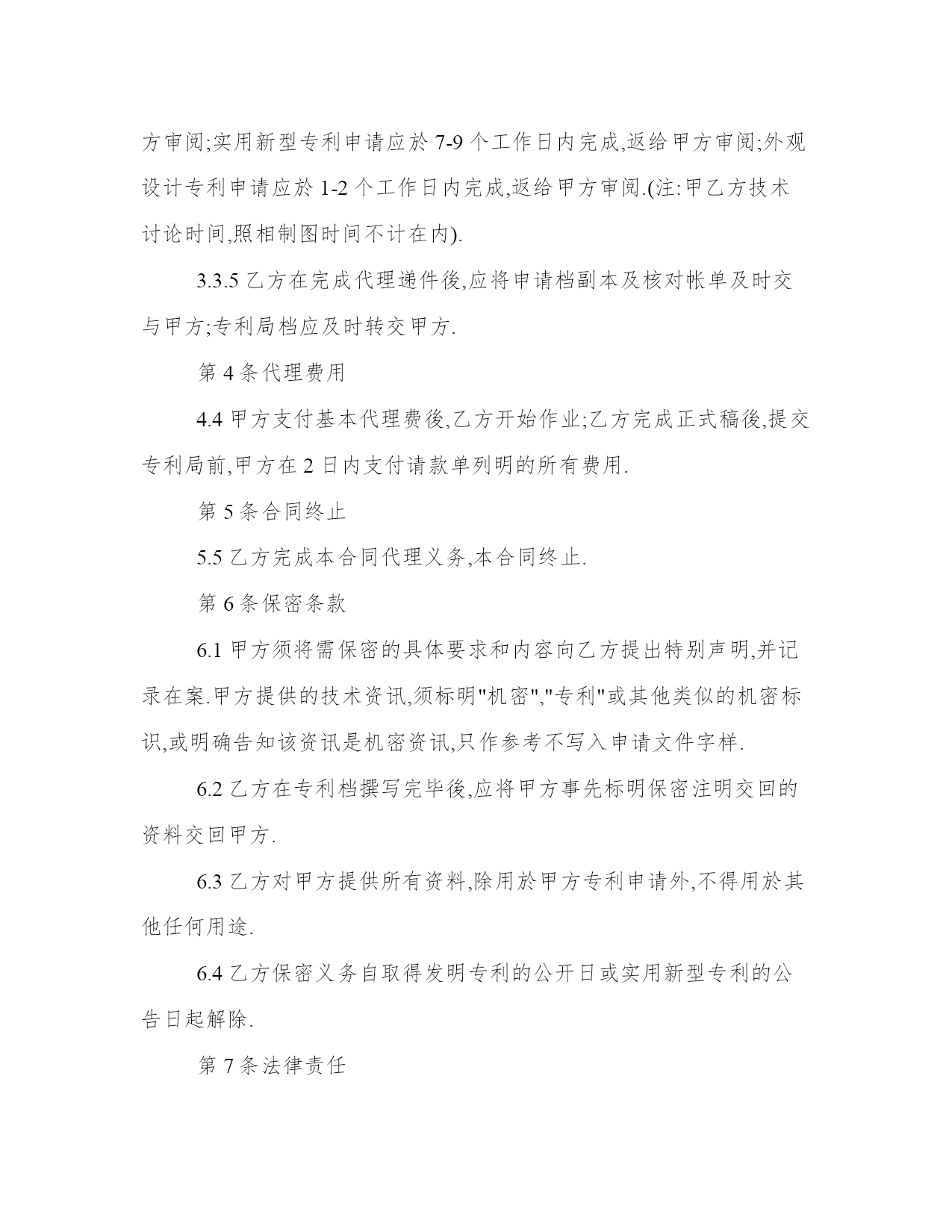 方审阅;实用新型专利申请应於 7-9 个工作日内完成,返给甲方审阅;外观设计专利申请应於 1-2 个工作日内完成,返给甲方审阅.(注:甲乙方技术讨论时间,照相制图时间不计在内).

3.3.5 乙方在完成代理递件後,应将申请档副本及核对帐单及时交与甲方;专利局档应及时转交甲方.

第 4 条代理费用

4.4 甲方支付基本代理费後,乙方开始作业;乙方完成正式稿後,提交专利局前,甲方在 2 日内支付请款单列明的所有费用.

第 5 条合同终止

5.5 乙方完成本合同代理义务,本合同终止.

第 6 条保密条款

6.1 甲方须将需保密的具体要求和内容向乙方提出特别声明,并记录在案.甲方提供的技术资讯,须标明"机密","专利"或其他类似的机密标识,或明确告知该资讯是机密资讯,只作参考不写入申请文件字样.

6.2 乙方在专利档撰写完毕後,应将甲方事先标明保密注明交回的资料交回甲方.

6.3 乙方对甲方提供所有资料,除用於甲方专利申请外,不得用於其他任何用途.

6.4 乙方保密义务自取得发明专利的公开日或实用新型专利的公告日起解除.

第 7 条法律责任